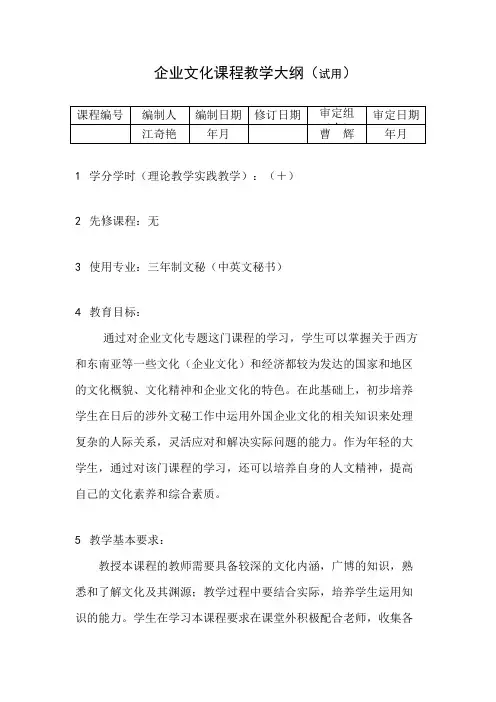 企业文化课程教学大纲（试用）

| 课程编号 | 编制人 | 编制日期 | 修订日期 | 审定组 | 审定日期 |
|---|---|---|---|---|---|
| | 江奇艳 | 年月 | | 曹　辉 | 年月 |

1 学分学时（理论教学实践教学）：（＋）

2 先修课程：无

3 使用专业：三年制文秘（中英文秘书）

4 教育目标：

通过对企业文化专题这门课程的学习，学生可以掌握关于西方和东南亚等一些文化（企业文化）和经济都较为发达的国家和地区的文化概貌、文化精神和企业文化的特色。在此基础上，初步培养学生在日后的涉外文秘工作中运用外国企业文化的相关知识来处理复杂的人际关系，灵活应对和解决实际问题的能力。作为年轻的大学生，通过对该门课程的学习，还可以培养自身的人文精神，提高自己的文化素养和综合素质。

5 教学基本要求：

教授本课程的教师需要具备较深的文化内涵，广博的知识，熟悉和了解文化及其渊源；教学过程中要结合实际，培养学生运用知识的能力。学生在学习本课程要求在课堂外积极配合老师，收集各